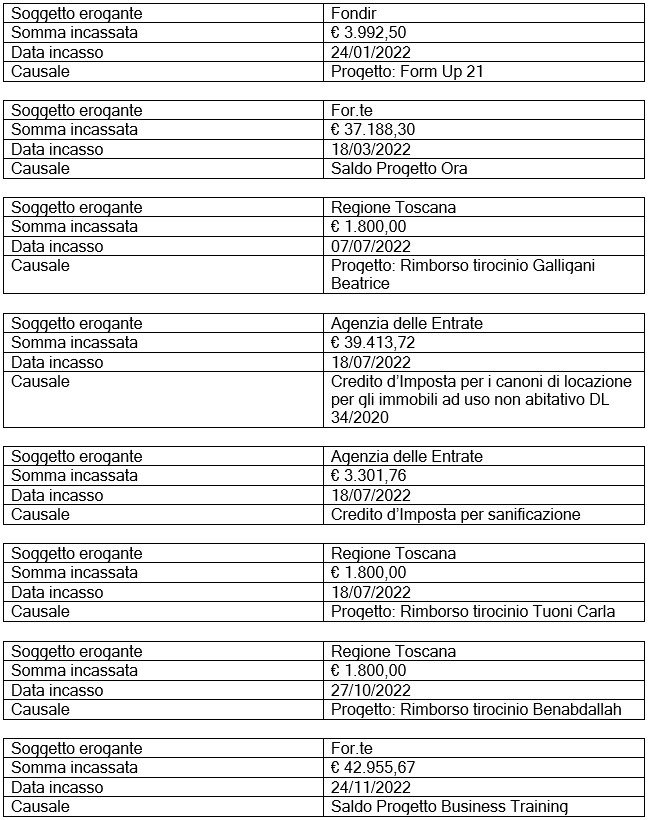 | Soggetto erogante | Fondir |
|---|---|
| Somma incassata | € 3.992,50 |
| Data incasso | 24/01/2022 |
| Causale | Progetto: Form Up 21 |

| Soggetto erogante | For.te |
|---|---|
| Somma incassata | € 37.188,30 |
| Data incasso | 18/03/2022 |
| Causale | Saldo Progetto Ora |

| Soggetto erogante | Regione Toscana |
|---|---|
| Somma incassata | € 1.800,00 |
| Data incasso | 07/07/2022 |
| Causale | Progetto: Rimborso tirocinio Galligani Beatrice |

| Soggetto erogante | Agenzia delle Entrate |
|---|---|
| Somma incassata | € 39.413,72 |
| Data incasso | 18/07/2022 |
| Causale | Credito d'Imposta per i canoni di locazione per gli immobili ad uso non abitativo DL 34/2020 |

| Soggetto erogante | Agenzia delle Entrate |
|---|---|
| Somma incassata | € 3.301,76 |
| Data incasso | 18/07/2022 |
| Causale | Credito d'Imposta per sanificazione |

| Soggetto erogante | Regione Toscana |
|---|---|
| Somma incassata | € 1.800,00 |
| Data incasso | 18/07/2022 |
| Causale | Progetto: Rimborso tirocinio Tuoni Carla |

| Soggetto erogante | Regione Toscana |
|---|---|
| Somma incassata | € 1.800,00 |
| Data incasso | 27/10/2022 |
| Causale | Progetto: Rimborso tirocinio Benabdallah |

| Soggetto erogante | For.te |
|---|---|
| Somma incassata | € 42.955,67 |
| Data incasso | 24/11/2022 |
| Causale | Saldo Progetto Business Training |